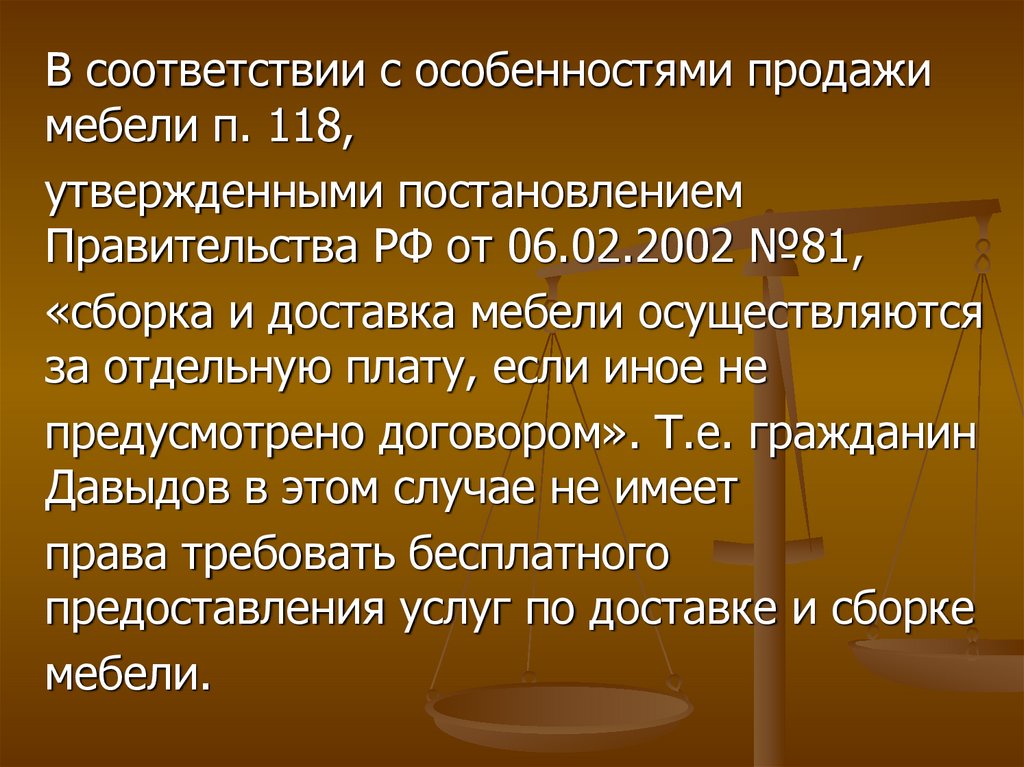 В соответствии с особенностями продажи мебели п. 118,

утвержденными постановлением Правительства РФ от 06.02.2002 №81,

«сборка и доставка мебели осуществляются за отдельную плату, если иное не

предусмотрено договором». Т.е. гражданин Давыдов в этом случае не имеет

права требовать бесплатного предоставления услуг по доставке и сборке

мебели.